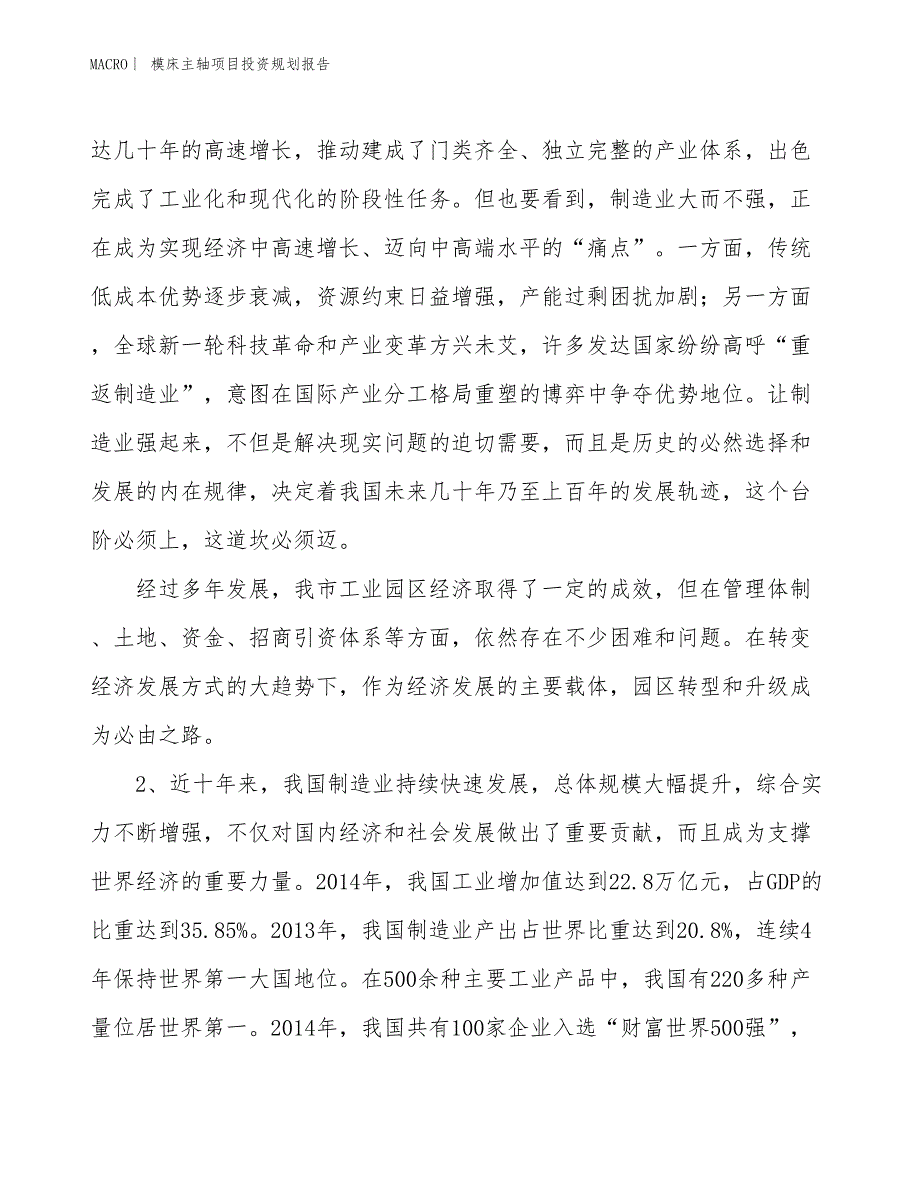 MACRO｜ 模床主轴项目投资规划报告

达几十年的高速增长，推动建成了门类齐全、独立完整的产业体系，出色完成了工业化和现代化的阶段性任务。但也要看到，制造业大而不强，正在成为实现经济中高速增长、迈向中高端水平的“痛点”。一方面，传统低成本优势逐步衰减，资源约束日益增强，产能过剩困扰加剧；另一方面，全球新一轮科技革命和产业变革方兴未艾，许多发达国家纷纷高呼“重返制造业”，意图在国际产业分工格局重塑的博弈中争夺优势地位。让制造业强起来，不但是解决现实问题的迫切需要，而且是历史的必然选择和发展的内在规律，决定着我国未来几十年乃至上百年的发展轨迹，这个台阶必须上，这道坎必须迈。

经过多年发展，我市工业园区经济取得了一定的成效，但在管理体制、土地、资金、招商引资体系等方面，依然存在不少困难和问题。在转变经济发展方式的大趋势下，作为经济发展的主要载体，园区转型和升级成为必由之路。

2、近十年来，我国制造业持续快速发展，总体规模大幅提升，综合实力不断增强，不仅对国内经济和社会发展做出了重要贡献，而且成为支撑世界经济的重要力量。2014年，我国工业增加值达到22.8万亿元，占GDP的比重达到35.85%。2013年，我国制造业产出占世界比重达到20.8%，连续4年保持世界第一大国地位。在500余种主要工业产品中，我国有220多种产量位居世界第一。2014年，我国共有100家企业入选“财富世界500强”，